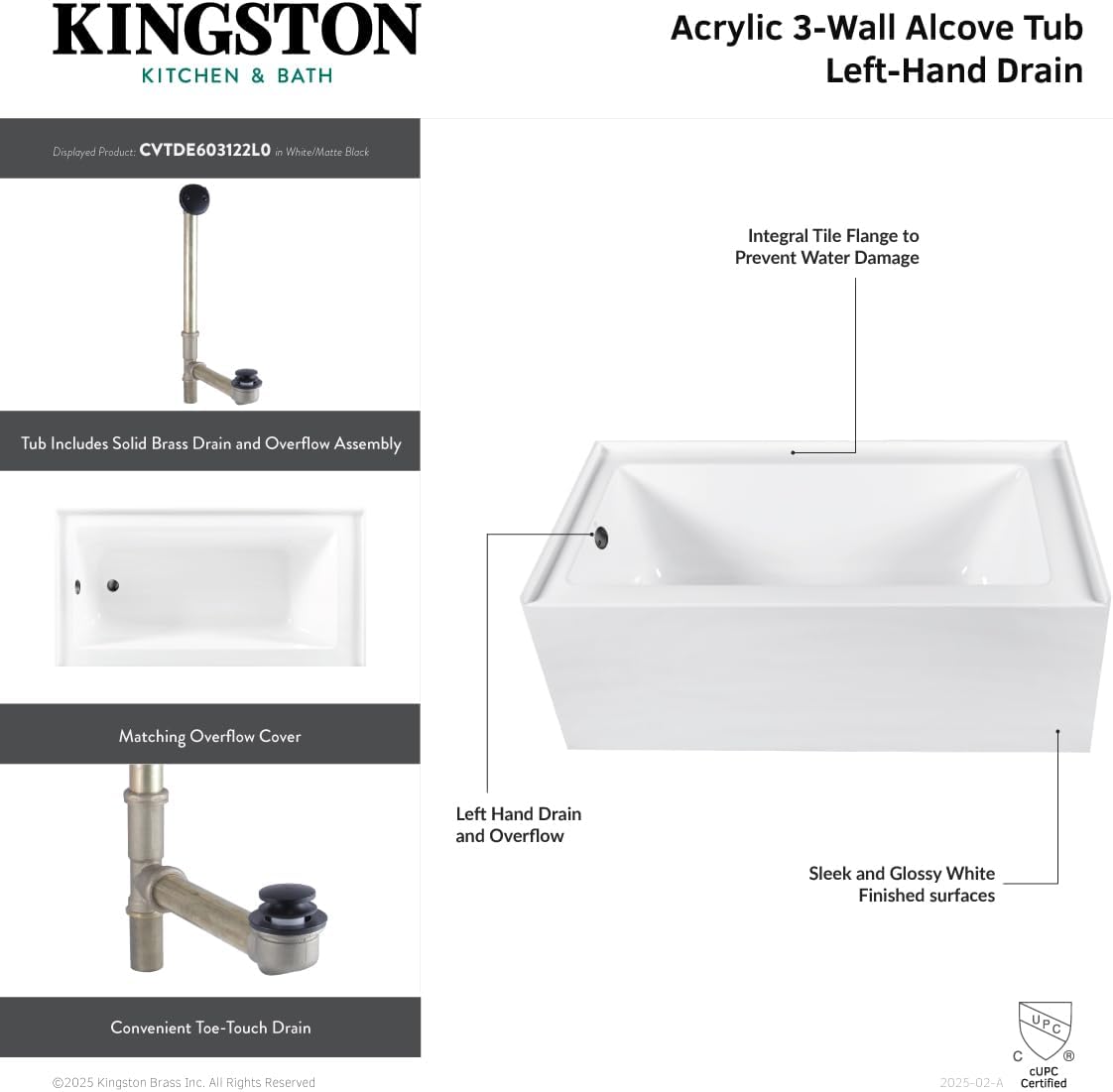 KINGSTON
KITCHEN & BATH

Acrylic 3-Wall Alcove Tub
Left-Hand Drain

Displayed Product: CVTDE603122L0 in White/Matte Black

Tub Includes Solid Brass Drain and Overflow Assembly

Matching Overflow Cover

Convenient Toe-Touch Drain

Integral Tile Flange to Prevent Water Damage

Left Hand Drain and Overflow

Sleek and Glossy White Finished surfaces

UPC
C ®
cUPC Certified

©2025 Kingston Brass Inc. All Rights Reserved

2025-02-A